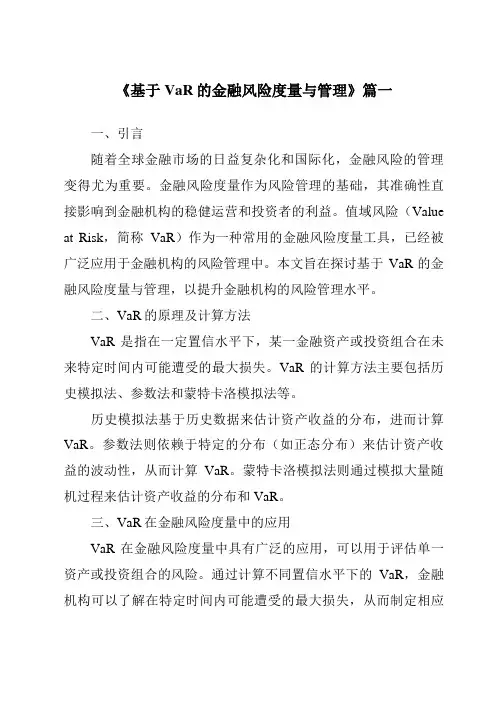 《基于 VaR 的金融风险度量与管理》篇一

一、引言

随着全球金融市场的日益复杂化和国际化，金融风险的管理变得尤为重要。金融风险度量作为风险管理的基础，其准确性直接影响到金融机构的稳健运营和投资者的利益。值域风险（Value at Risk，简称 VaR）作为一种常用的金融风险度量工具，已经被广泛应用于金融机构的风险管理中。本文旨在探讨基于 VaR 的金融风险度量与管理，以提升金融机构的风险管理水平。

二、VaR 的原理及计算方法

VaR 是指在一定置信水平下，某一金融资产或投资组合在未来特定时间内可能遭受的最大损失。VaR 的计算方法主要包括历史模拟法、参数法和蒙特卡洛模拟法等。

历史模拟法基于历史数据来估计资产收益的分布，进而计算 VaR。参数法则依赖于特定的分布（如正态分布）来估计资产收益的波动性，从而计算 VaR。蒙特卡洛模拟法则通过模拟大量随机过程来估计资产收益的分布和 VaR。

三、VaR 在金融风险度量中的应用

VaR 在金融风险度量中具有广泛的应用，可以用于评估单一资产或投资组合的风险。通过计算不同置信水平下的 VaR，金融机构可以了解在特定时间内可能遭受的最大损失，从而制定相应